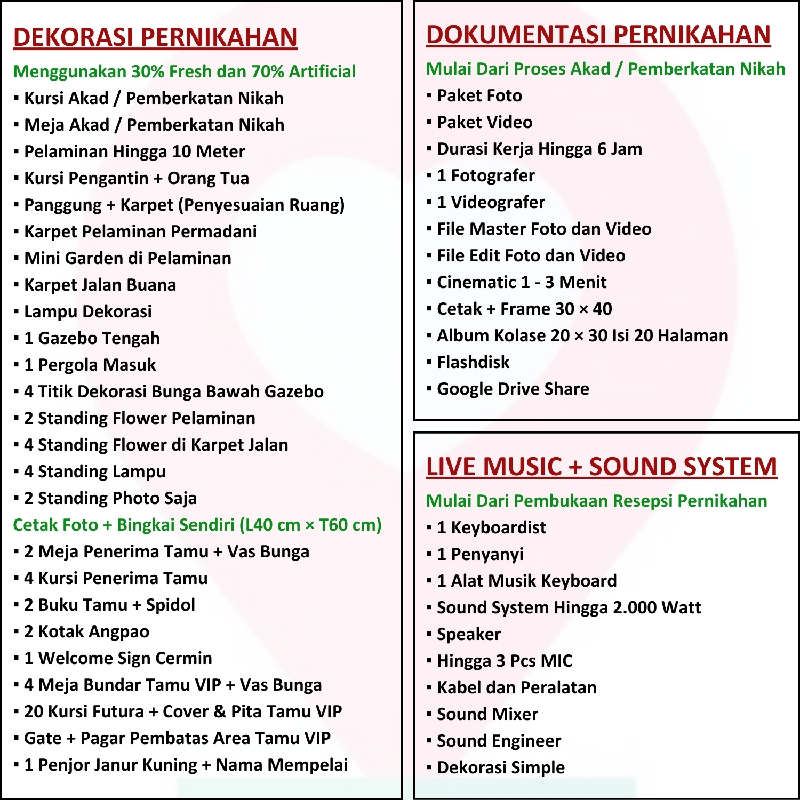 DEKORASI PERNIKAHAN

Menggunakan 30% Fresh dan 70% Artificial
▪ Kursi Akad / Pemberkatan Nikah
▪ Meja Akad / Pemberkatan Nikah
▪ Pelaminan Hingga 10 Meter
▪ Kursi Pengantin + Orang Tua
▪ Panggung + Karpet (Penyesuaian Ruang)
▪ Karpet Pelaminan Permadani
▪ Mini Garden di Pelaminan
▪ Karpet Jalan Buana
▪ Lampu Dekorasi
▪ 1 Gazebo Tengah
▪ 1 Pergola Masuk
▪ 4 Titik Dekorasi Bunga Bawah Gazebo
▪ 2 Standing Flower Pelaminan
▪ 4 Standing Flower di Karpet Jalan
▪ 4 Standing Lampu
▪ 2 Standing Photo Saja
Cetak Foto + Bingkai Sendiri (L40 cm × T60 cm)
▪ 2 Meja Penerima Tamu + Vas Bunga
▪ 4 Kursi Penerima Tamu
▪ 2 Buku Tamu + Spidol
▪ 2 Kotak Angpao
▪ 1 Welcome Sign Cermin
▪ 4 Meja Bundar Tamu VIP + Vas Bunga
▪ 20 Kursi Futura + Cover & Pita Tamu VIP
▪ Gate + Pagar Pembatas Area Tamu VIP
▪ 1 Penjor Janur Kuning + Nama Mempelai

DOKUMENTASI PERNIKAHAN

Mulai Dari Proses Akad / Pemberkatan Nikah
▪ Paket Foto
▪ Paket Video
▪ Durasi Kerja Hingga 6 Jam
▪ 1 Fotografer
▪ 1 Videografer
▪ File Master Foto dan Video
▪ File Edit Foto dan Video
▪ Cinematic 1 - 3 Menit
▪ Cetak + Frame 30 × 40
▪ Album Kolase 20 × 30 Isi 20 Halaman
▪ Flashdisk
▪ Google Drive Share

LIVE MUSIC + SOUND SYSTEM

Mulai Dari Pembukaan Resepsi Pernikahan
▪ 1 Keyboardist
▪ 1 Penyanyi
▪ 1 Alat Musik Keyboard
▪ Sound System Hingga 2.000 Watt
▪ Speaker
▪ Hingga 3 Pcs MIC
▪ Kabel dan Peralatan
▪ Sound Mixer
▪ Sound Engineer
▪ Dekorasi Simple